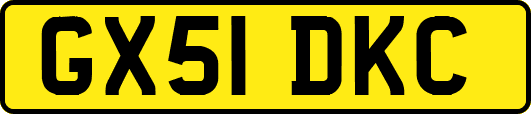 GX51 DKC